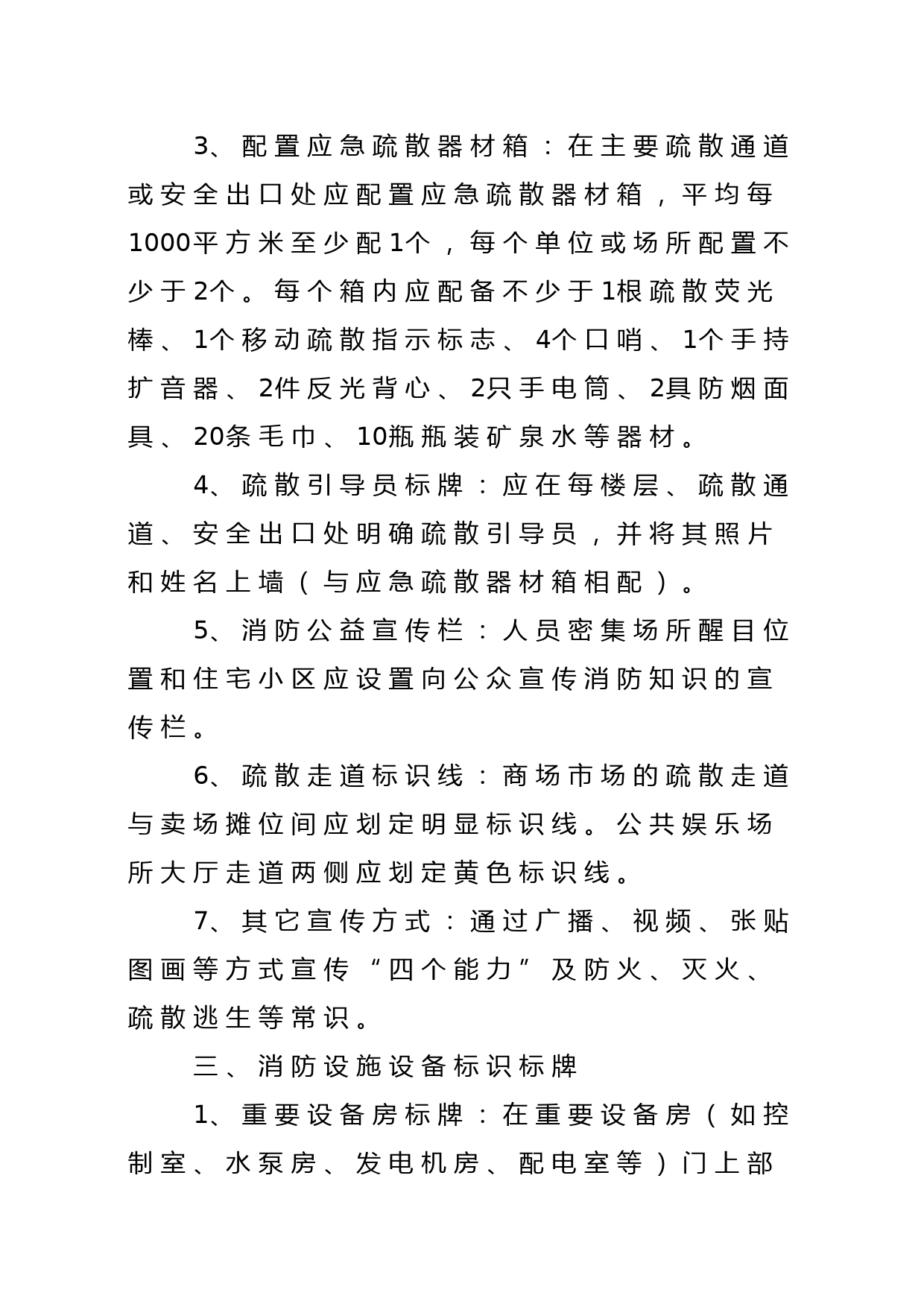 3、配置应急疏散器材箱：在主要疏散通道或安全出口处应配置应急疏散器材箱，平均每1000平方米至少配1个，每个单位或场所配置不少于2个。每个箱内应配备不少于1根疏散荧光棒、1个移动疏散指示标志、4个口哨、1个手持扩音器、2件反光背心、2只手电筒、2具防烟面具、20条毛巾、10瓶瓶装矿泉水等器材。

4、疏散引导员标牌：应在每楼层、疏散通道、安全出口处明确疏散引导员，并将其照片和姓名上墙（与应急疏散器材箱相配）。

5、消防公益宣传栏：人员密集场所醒目位置和住宅小区应设置向公众宣传消防知识的宣传栏。

6、疏散走道标识线：商场市场的疏散走道与卖场摊位间应划定明显标识线。公共娱乐场所大厅走道两侧应划定黄色标识线。

7、其它宣传方式：通过广播、视频、张贴图画等方式宣传“四个能力”及防火、灭火、疏散逃生等常识。

三、消防设施设备标识标牌

1、重要设备房标牌：在重要设备房（如控制室、水泵房、发电机房、配电室等）门上部